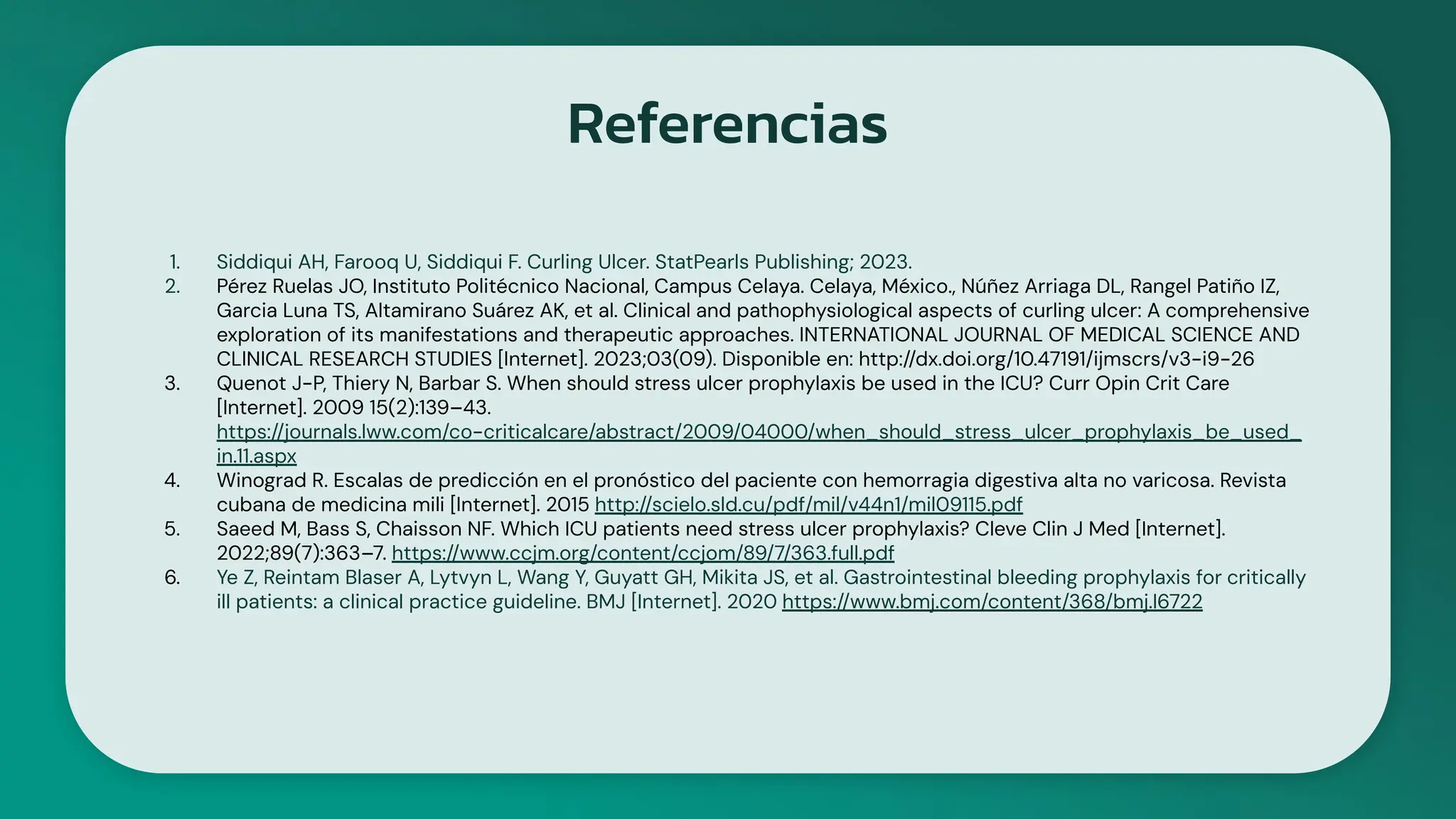 Referencias

1. Siddiqui AH, Farooq U, Siddiqui F. Curling Ulcer. StatPearls Publishing; 2023.
2. Pérez Ruelas JO, Instituto Politécnico Nacional, Campus Celaya. Celaya, México., Núñez Arriaga DL, Rangel Patiño IZ, Garcia Luna TS, Altamirano Suárez AK, et al. Clinical and pathophysiological aspects of curling ulcer: A comprehensive exploration of its manifestations and therapeutic approaches. INTERNATIONAL JOURNAL OF MEDICAL SCIENCE AND CLINICAL RESEARCH STUDIES [Internet]. 2023;03(09). Disponible en: http://dx.doi.org/10.47191/ijmscrs/v3-i9-26
3. Quenot J-P, Thiery N, Barbar S. When should stress ulcer prophylaxis be used in the ICU? Curr Opin Crit Care [Internet]. 2009 15(2):139–43. https://journals.lww.com/co-criticalcare/abstract/2009/04000/when_should_stress_ulcer_prophylaxis_be_used_in.11.aspx
4. Winograd R. Escalas de predicción en el pronóstico del paciente con hemorragia digestiva alta no varicosa. Revista cubana de medicina mili [Internet]. 2015 http://scielo.sld.cu/pdf/mil/v44n1/mil09115.pdf
5. Saeed M, Bass S, Chaisson NF. Which ICU patients need stress ulcer prophylaxis? Cleve Clin J Med [Internet]. 2022;89(7):363–7. https://www.ccjm.org/content/ccjom/89/7/363.full.pdf
6. Ye Z, Reintam Blaser A, Lytvyn L, Wang Y, Guyatt GH, Mikita JS, et al. Gastrointestinal bleeding prophylaxis for critically ill patients: a clinical practice guideline. BMJ [Internet]. 2020 https://www.bmj.com/content/368/bmj.l6722